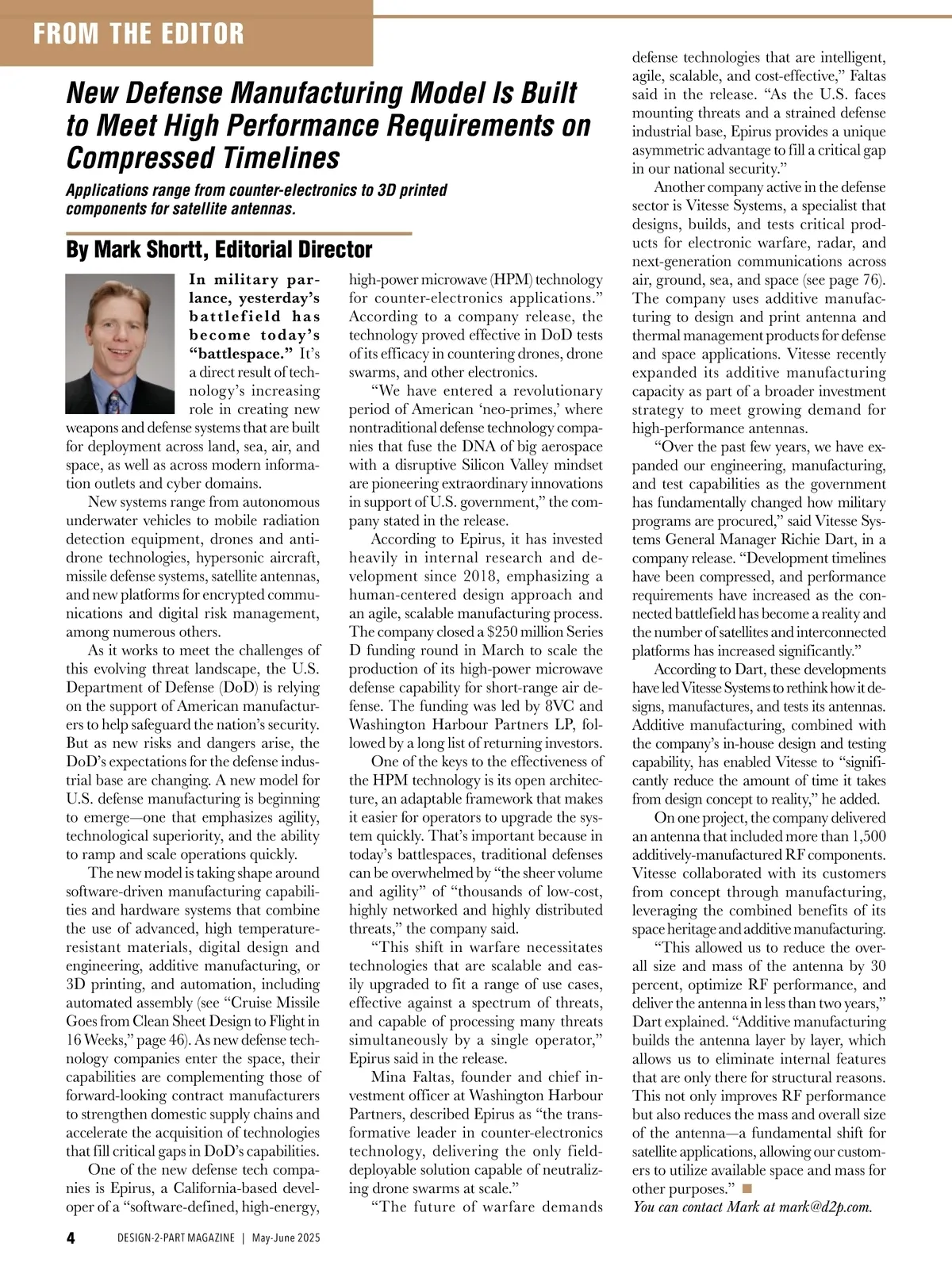 FROM THE EDITOR

New Defense Manufacturing Model Is Built to Meet High Performance Requirements on Compressed Timelines

Applications range from counter-electronics to 3D printed components for satellite antennas.

By Mark Shortt, Editorial Director

In military parlance, yesterday's battlefield has become today's "battlespace." It's a direct result of technology's increasing role in creating new weapons and defense systems that are built for deployment across land, sea, air, and space, as well as across modern information outlets and cyber domains.

New systems range from autonomous underwater vehicles to mobile radiation detection equipment, drones and anti-drone technologies, hypersonic aircraft, missile defense systems, satellite antennas, and new platforms for encrypted communications and digital risk management, among numerous others.

As it works to meet the challenges of this evolving threat landscape, the U.S. Department of Defense (DoD) is relying on the support of American manufacturers to help safeguard the nation's security. But as new risks and dangers arise, the DoD's expectations for the defense industrial base are changing. A new model for U.S. defense manufacturing is beginning to emerge—one that emphasizes agility, technological superiority, and the ability to ramp and scale operations quickly.

The new model is taking shape around software-driven manufacturing capabilities and hardware systems that combine the use of advanced, high temperature-resistant materials, digital design and engineering, additive manufacturing, or 3D printing, and automation, including automated assembly (see "Cruise Missile Goes from Clean Sheet Design to Flight in 16 Weeks," page 46). As new defense technology companies enter the space, their capabilities are complementing those of forward-looking contract manufacturers to strengthen domestic supply chains and accelerate the acquisition of technologies that fill critical gaps in DoD's capabilities.

One of the new defense tech companies is Epirus, a California-based developer of a "software-defined, high-energy, high-power microwave (HPM) technology for counter-electronics applications." According to a company release, the technology proved effective in DoD tests of its efficacy in countering drones, drone swarms, and other electronics.

"We have entered a revolutionary period of American 'neo-primes,' where nontraditional defense technology companies that fuse the DNA of big aerospace with a disruptive Silicon Valley mindset are pioneering extraordinary innovations in support of U.S. government," the company stated in the release.

According to Epirus, it has invested heavily in internal research and development since 2018, emphasizing a human-centered design approach and an agile, scalable manufacturing process. The company closed a $250 million Series D funding round in March to scale the production of its high-power microwave defense capability for short-range air defense. The funding was led by 8VC and Washington Harbour Partners LP, followed by a long list of returning investors.

One of the keys to the effectiveness of the HPM technology is its open architecture, an adaptable framework that makes it easier for operators to upgrade the system quickly. That's important because in today's battlespaces, traditional defenses can be overwhelmed by "the sheer volume and agility" of "thousands of low-cost, highly networked and highly distributed threats," the company said.

"This shift in warfare necessitates technologies that are scalable and easily upgraded to fit a range of use cases, effective against a spectrum of threats, and capable of processing many threats simultaneously by a single operator," Epirus said in the release.

Mina Faltas, founder and chief investment officer at Washington Harbour Partners, described Epirus as "the transformative leader in counter-electronics technology, delivering the only field-deployable solution capable of neutralizing drone swarms at scale."

"The future of warfare demands defense technologies that are intelligent, agile, scalable, and cost-effective," Faltas said in the release. "As the U.S. faces mounting threats and a strained defense industrial base, Epirus provides a unique asymmetric advantage to fill a critical gap in our national security."

Another company active in the defense sector is Vitesse Systems, a specialist that designs, builds, and tests critical products for electronic warfare, radar, and next-generation communications across air, ground, sea, and space (see page 76). The company uses additive manufacturing to design and print antenna and thermal management products for defense and space applications. Vitesse recently expanded its additive manufacturing capacity as part of a broader investment strategy to meet growing demand for high-performance antennas.

"Over the past few years, we have expanded our engineering, manufacturing, and test capabilities as the government has fundamentally changed how military programs are procured," said Vitesse Systems General Manager Richie Dart, in a company release. "Development timelines have been compressed, and performance requirements have increased as the connected battlefield has become a reality and the number of satellites and interconnected platforms has increased significantly."

According to Dart, these developments have led Vitesse Systems to rethink how it designs, manufactures, and tests its antennas. Additive manufacturing, combined with the company's in-house design and testing capability, has enabled Vitesse to "significantly reduce the amount of time it takes from design concept to reality," he added.

On one project, the company delivered an antenna that included more than 1,500 additively-manufactured RF components. Vitesse collaborated with its customers from concept through manufacturing, leveraging the combined benefits of its space heritage and additive manufacturing.

"This allowed us to reduce the overall size and mass of the antenna by 30 percent, optimize RF performance, and deliver the antenna in less than two years," Dart explained. "Additive manufacturing builds the antenna layer by layer, which allows us to eliminate internal features that are only there for structural reasons. This not only improves RF performance but also reduces the mass and overall size of the antenna—a fundamental shift for satellite applications, allowing our customers to utilize available space and mass for other purposes."

You can contact Mark at mark@d2p.com.

4 DESIGN-2-PART MAGAZINE | May-June 2025